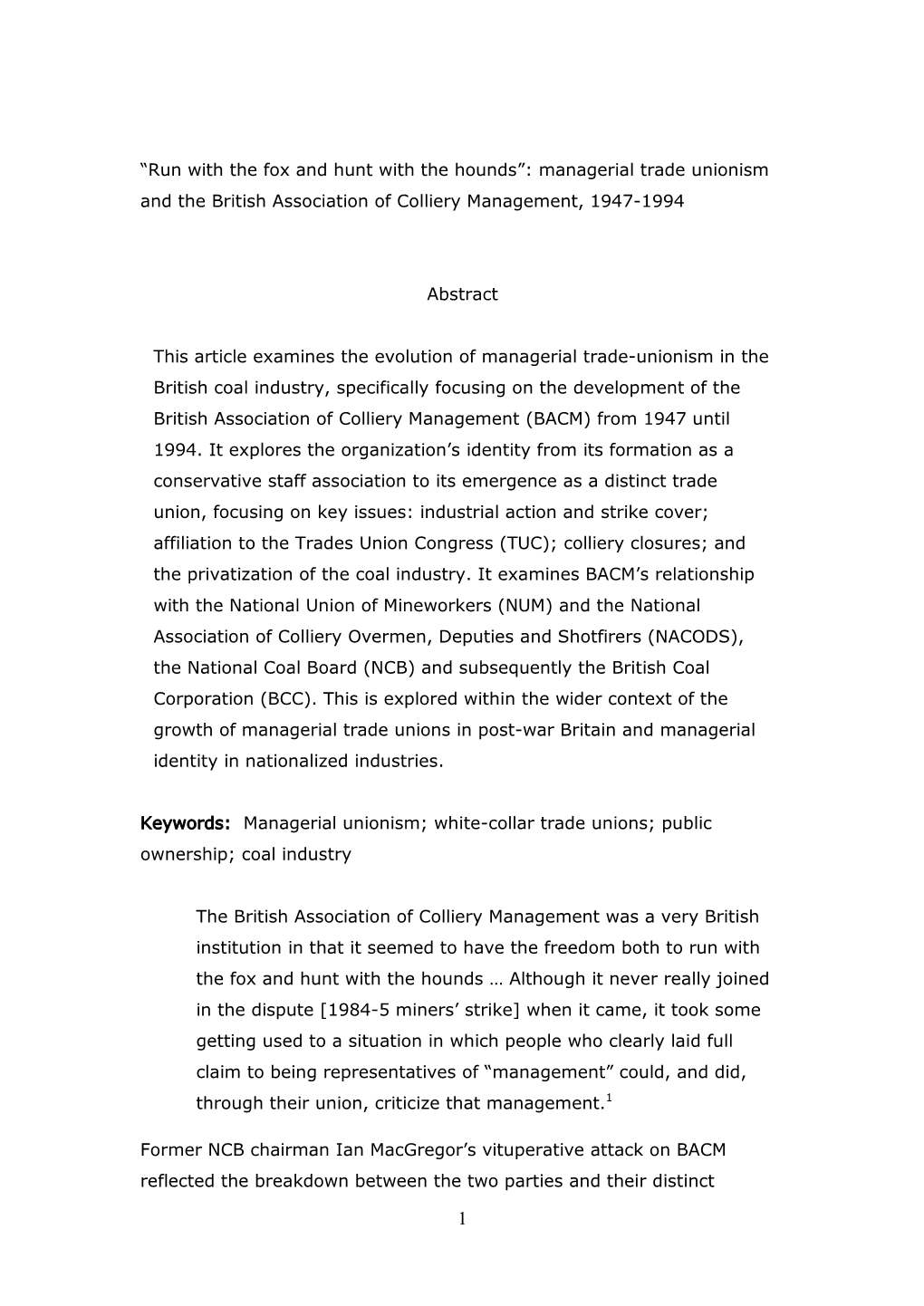 “Run with the fox and hunt with the hounds”: managerial trade unionism and the British Association of Colliery Management, 1947-1994

Abstract

This article examines the evolution of managerial trade-unionism in the British coal industry, specifically focusing on the development of the British Association of Colliery Management (BACM) from 1947 until 1994. It explores the organization’s identity from its formation as a conservative staff association to its emergence as a distinct trade union, focusing on key issues: industrial action and strike cover; affiliation to the Trades Union Congress (TUC); colliery closures; and the privatization of the coal industry. It examines BACM’s relationship with the National Union of Mineworkers (NUM) and the National Association of Colliery Overmen, Deputies and Shotfirers (NACODS), the National Coal Board (NCB) and subsequently the British Coal Corporation (BCC). This is explored within the wider context of the growth of managerial trade unions in post-war Britain and managerial identity in nationalized industries.

Keywords: Managerial unionism; white-collar trade unions; public ownership; coal industry

The British Association of Colliery Management was a very British institution in that it seemed to have the freedom both to run with the fox and hunt with the hounds … Although it never really joined in the dispute [1984-5 miners’ strike] when it came, it took some getting used to a situation in which people who clearly laid full claim to being representatives of “management” could, and did, through their union, criticize that management.$^1$

Former NCB chairman Ian MacGregor’s vituperative attack on BACM reflected the breakdown between the two parties and their distinct

1